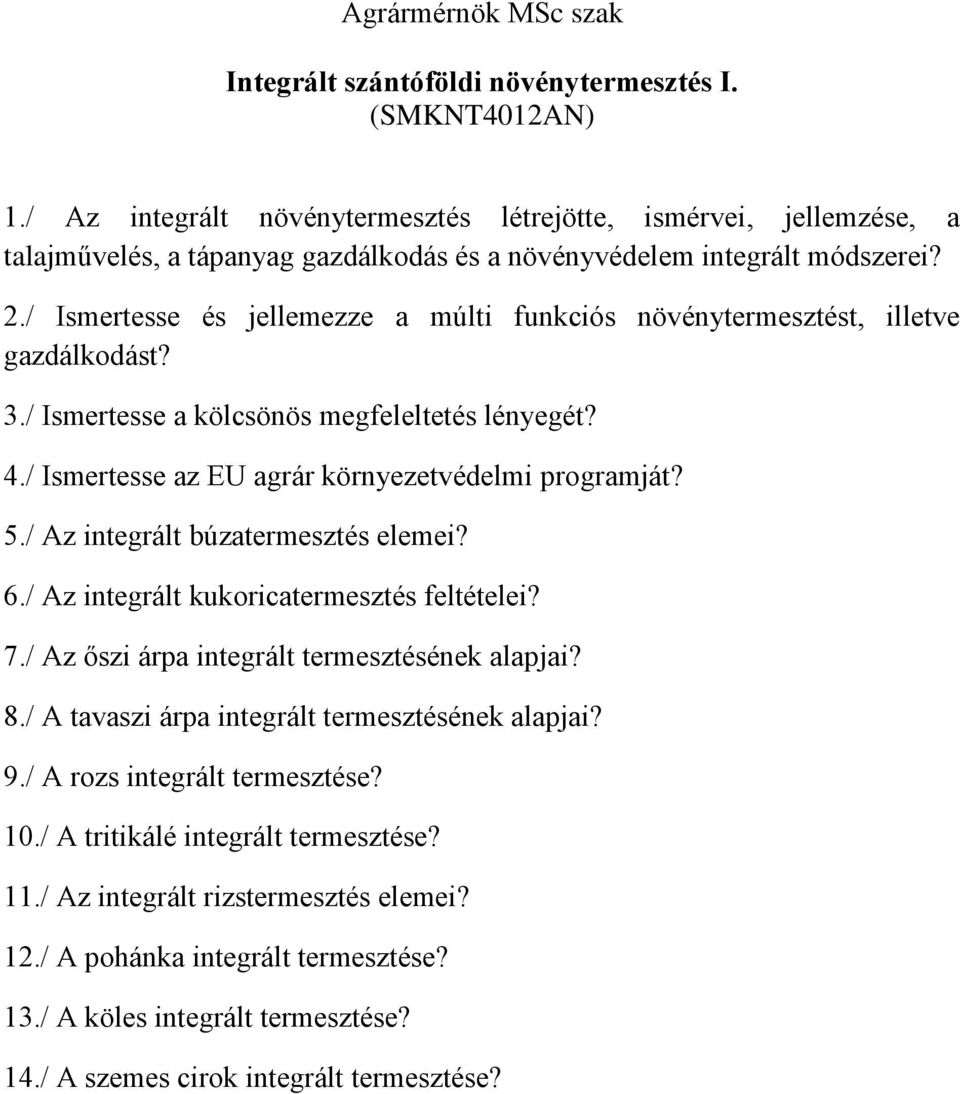 Agrármérnök MSc szak

Integrált szántóföldi növénytermesztés I.
(SMKNT4012AN)

1./ Az integrált növénytermesztés létrejötte, ismérvei, jellemzése, a talajművelés, a tápanyag gazdálkodás és a növényvédelem integrált módszerei?

2./ Ismertesse és jellemezze a múlti funkciós növénytermesztést, illetve gazdálkodást?

3./ Ismertesse a kölcsönös megfeleltetés lényegét?

4./ Ismertesse az EU agrár környezetvédelmi programját?

5./ Az integrált búzatermesztés elemei?

6./ Az integrált kukoricatermesztés feltételei?

7./ Az őszi árpa integrált termesztésének alapjai?

8./ A tavaszi árpa integrált termesztésének alapjai?

9./ A rozs integrált termesztése?

10./ A tritikálé integrált termesztése?

11./ Az integrált rizstermesztés elemei?

12./ A pohánka integrált termesztése?

13./ A köles integrált termesztése?

14./ A szemes cirok integrált termesztése?